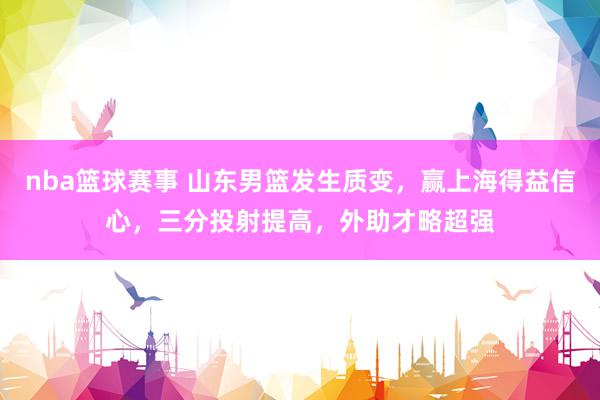 nba篮球赛事 山东男篮发生质变，赢上海得益信心，三分投射提高，外助才略超强